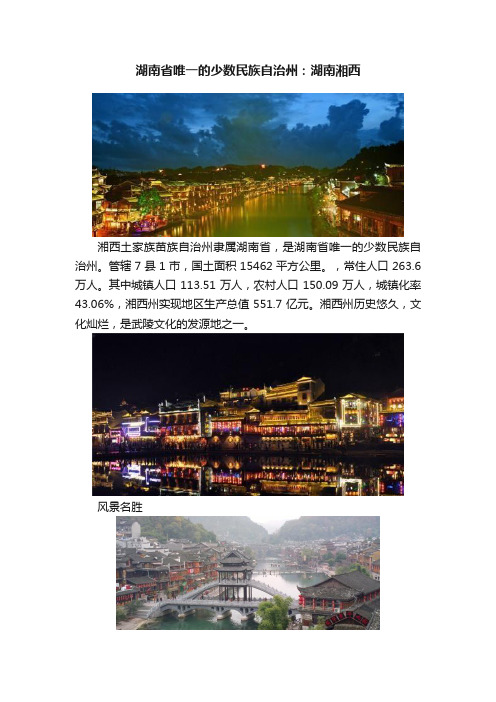 湖南省唯一的少数民族自治州：湖南湘西

湘西土家族苗族自治州隶属湖南省，是湖南省唯一的少数民族自治州。管辖 7 县 1 市，国土面积 15462 平方公里。，常住人口 263.6 万人。其中城镇人口 113.51 万人，农村人口 150.09 万人，城镇化率 43.06%，湘西州实现地区生产总值 551.7 亿元。湘西州历史悠久，文化灿烂，是武陵文化的发源地之一。

风景名胜